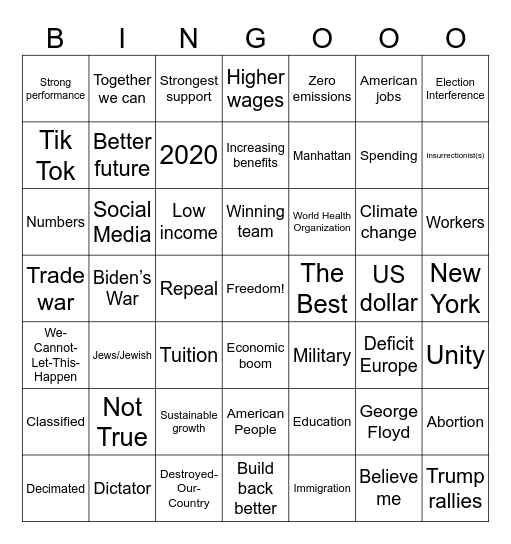 | B | I | N | G | O | O | O |
|---|---|---|---|---|---|---|
| Strong performance | Together we can | Strongest support | Higher wages | Zero emissions | American jobs | Election Interference |
| Tik Tok | Better future | 2020 | Increasing benefits | Manhattan | Spending | Insurrectionist(s) |
| Numbers | Social Media | Low income | Winning team | World Health Organization | Climate change | Workers |
| Trade war | Biden's War | Repeal | Freedom! | The Best | US dollar | New York |
| We-Cannot-Let-This-Happen | Jews/Jewish | Tuition | Economic boom | Military | Deficit Europe | Unity |
| Classified | Not True | Sustainable growth | American People | Education | George Floyd | Abortion |
| Decimated | Dictator | Destroyed-Our-Country | Build back better | Immigration | Believe me | Trump rallies |